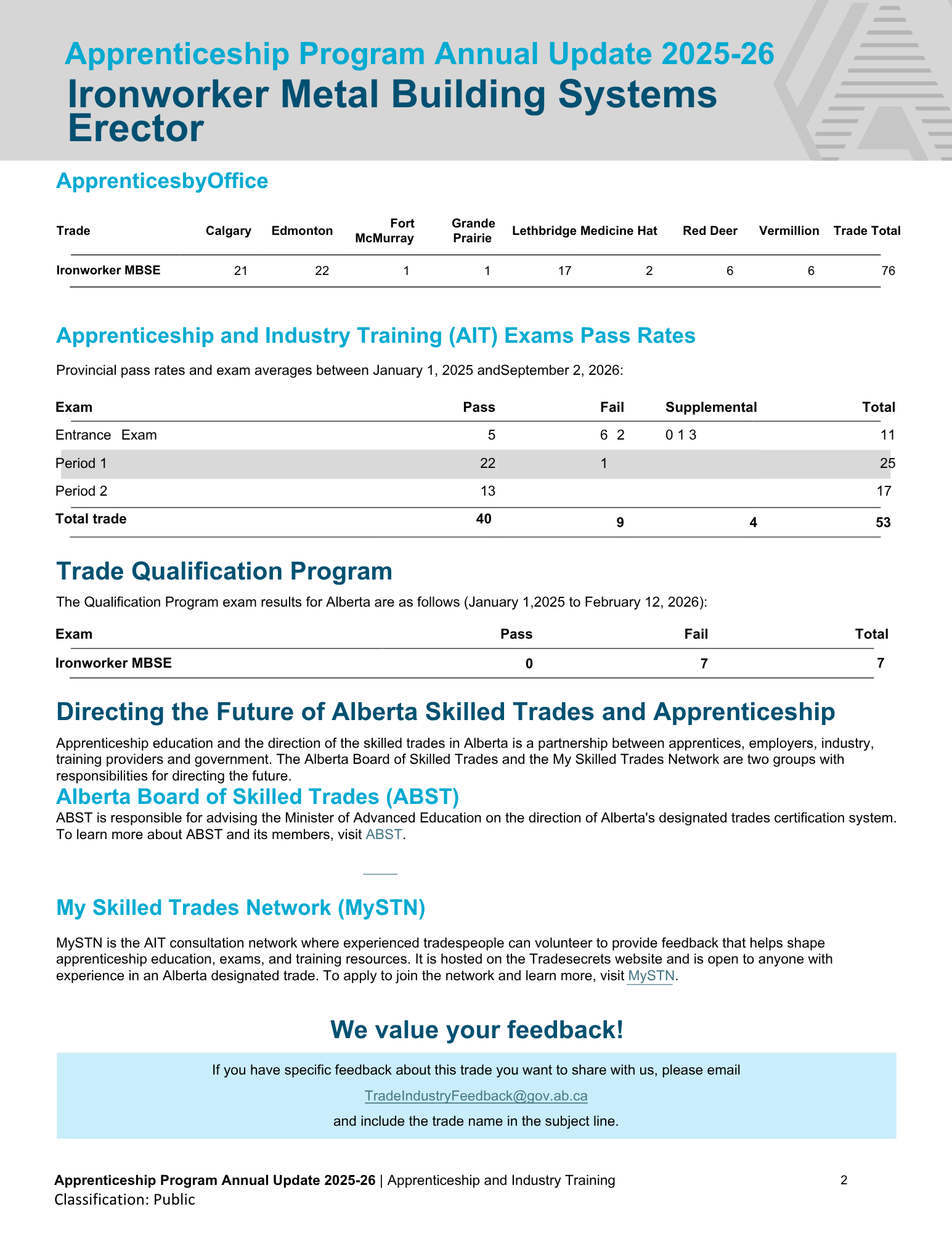 Apprenticeship Program Annual Update 2025-26

Ironworker Metal Building Systems Erector

ApprenticesbyOffice

| Trade | Calgary | Edmonton | Fort McMurray | Grande Prairie | Lethbridge | Medicine Hat | Red Deer | Vermillion | Trade Total |
|---|---|---|---|---|---|---|---|---|---|
| Ironworker MBSE | 21 | 22 | 1 | 1 | 17 | 2 | 6 | 6 | 76 |

Apprenticeship and Industry Training (AIT) Exams Pass Rates

Provincial pass rates and exam averages between January 1, 2025 andSeptember 2, 2026:

| Exam | Pass | Fail | Supplemental | Total |
|---|---|---|---|---|
| Entrance Exam | 5 | 6 2 | 0 1 3 | 11 |
| Period 1 | 22 | 1 | | 25 |
| Period 2 | 13 | | | 17 |
| Total trade | 40 | 9 | 4 | 53 |

Trade Qualification Program

The Qualification Program exam results for Alberta are as follows (January 1,2025 to February 12, 2026):

| Exam | Pass | Fail | Total |
|---|---|---|---|
| Ironworker MBSE | 0 | 7 | 7 |

Directing the Future of Alberta Skilled Trades and Apprenticeship

Apprenticeship education and the direction of the skilled trades in Alberta is a partnership between apprentices, employers, industry, training providers and government. The Alberta Board of Skilled Trades and the My Skilled Trades Network are two groups with responsibilities for directing the future.

Alberta Board of Skilled Trades (ABST)

ABST is responsible for advising the Minister of Advanced Education on the direction of Alberta's designated trades certification system. To learn more about ABST and its members, visit ABST.

My Skilled Trades Network (MySTN)

MySTN is the AIT consultation network where experienced tradespeople can volunteer to provide feedback that helps shape apprenticeship education, exams, and training resources. It is hosted on the Tradesecrets website and is open to anyone with experience in an Alberta designated trade. To apply to join the network and learn more, visit MySTN.

We value your feedback!

If you have specific feedback about this trade you want to share with us, please email

TradeIndustryFeedback@gov.ab.ca

and include the trade name in the subject line.

Apprenticeship Program Annual Update 2025-26 | Apprenticeship and Industry Training
Classification: Public

2